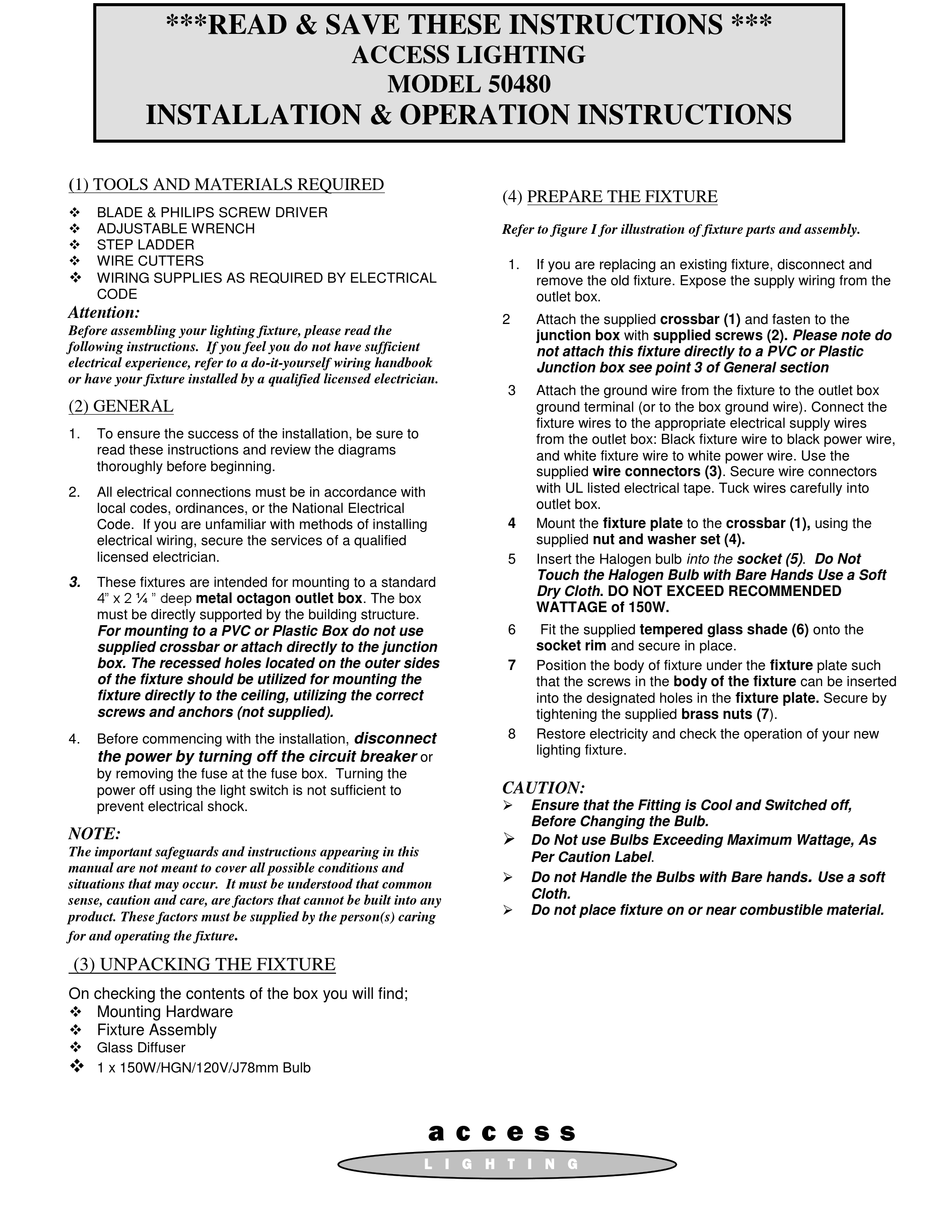 ***READ & SAVE THESE INSTRUCTIONS ***
ACCESS LIGHTING
MODEL 50480
INSTALLATION & OPERATION INSTRUCTIONS

(1) TOOLS AND MATERIALS REQUIRED

❖ BLADE & PHILIPS SCREW DRIVER
❖ ADJUSTABLE WRENCH
❖ STEP LADDER
❖ WIRE CUTTERS
❖ WIRING SUPPLIES AS REQUIRED BY ELECTRICAL CODE

Attention:
Before assembling your lighting fixture, please read the following instructions. If you feel you do not have sufficient electrical experience, refer to a do-it-yourself wiring handbook or have your fixture installed by a qualified licensed electrician.

(2) GENERAL

1. To ensure the success of the installation, be sure to read these instructions and review the diagrams thoroughly before beginning.

2. All electrical connections must be in accordance with local codes, ordinances, or the National Electrical Code. If you are unfamiliar with methods of installing electrical wiring, secure the services of a qualified licensed electrician.

3. These fixtures are intended for mounting to a standard 4" x 2 ¼ " deep metal octagon outlet box. The box must be directly supported by the building structure. For mounting to a PVC or Plastic Box do not use supplied crossbar or attach directly to the junction box. The recessed holes located on the outer sides of the fixture should be utilized for mounting the fixture directly to the ceiling, utilizing the correct screws and anchors (not supplied).

4. Before commencing with the installation, disconnect the power by turning off the circuit breaker or by removing the fuse at the fuse box. Turning the power off using the light switch is not sufficient to prevent electrical shock.

NOTE:
The important safeguards and instructions appearing in this manual are not meant to cover all possible conditions and situations that may occur. It must be understood that common sense, caution and care, are factors that cannot be built into any product. These factors must be supplied by the person(s) caring for and operating the fixture.

(3) UNPACKING THE FIXTURE

On checking the contents of the box you will find;
❖ Mounting Hardware
❖ Fixture Assembly
❖ Glass Diffuser
❖ 1 x 150W/HGN/120V/J78mm Bulb

(4) PREPARE THE FIXTURE

Refer to figure I for illustration of fixture parts and assembly.

1. If you are replacing an existing fixture, disconnect and remove the old fixture. Expose the supply wiring from the outlet box.

2 Attach the supplied crossbar (1) and fasten to the junction box with supplied screws (2). Please note do not attach this fixture directly to a PVC or Plastic Junction box see point 3 of General section

3 Attach the ground wire from the fixture to the outlet box ground terminal (or to the box ground wire). Connect the fixture wires to the appropriate electrical supply wires from the outlet box: Black fixture wire to black power wire, and white fixture wire to white power wire. Use the supplied wire connectors (3). Secure wire connectors with UL listed electrical tape. Tuck wires carefully into outlet box.

4 Mount the fixture plate to the crossbar (1), using the supplied nut and washer set (4).

5 Insert the Halogen bulb into the socket (5). Do Not Touch the Halogen Bulb with Bare Hands Use a Soft Dry Cloth. DO NOT EXCEED RECOMMENDED WATTAGE of 150W.

6 Fit the supplied tempered glass shade (6) onto the socket rim and secure in place.

7 Position the body of fixture under the fixture plate such that the screws in the body of the fixture can be inserted into the designated holes in the fixture plate. Secure by tightening the supplied brass nuts (7).

8 Restore electricity and check the operation of your new lighting fixture.

CAUTION:
➢ Ensure that the Fitting is Cool and Switched off, Before Changing the Bulb.
➢ Do Not use Bulbs Exceeding Maximum Wattage, As Per Caution Label.
➢ Do not Handle the Bulbs with Bare hands. Use a soft Cloth.
➢ Do not place fixture on or near combustible material.

access
LIGHTING